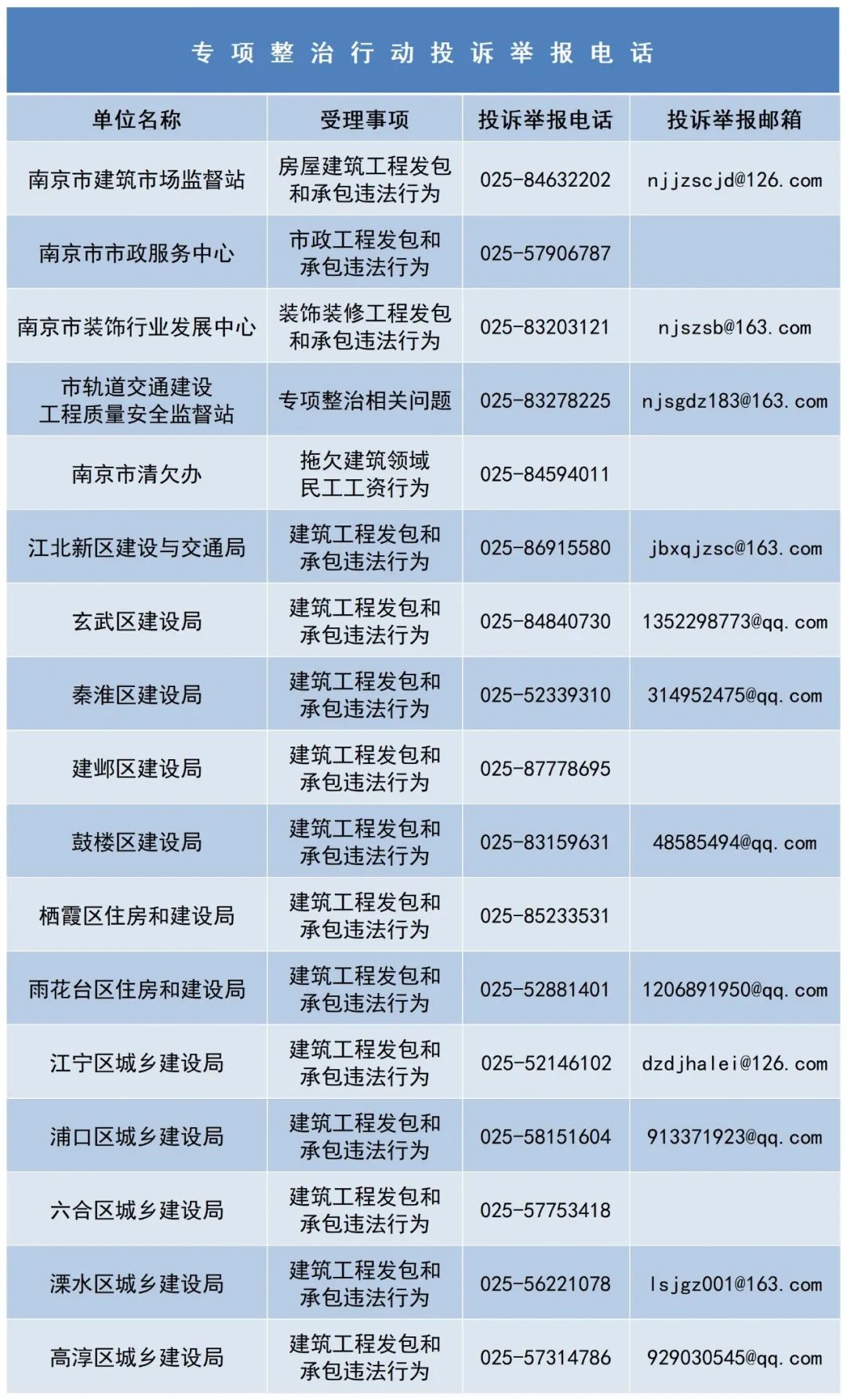 专项整治行动投诉举报电话

| 单位名称 | 受理事项 | 投诉举报电话 | 投诉举报邮箱 |
|---|---|---|---|
| 南京市建筑市场监督站 | 房屋建筑工程发包和承包违法行为 | 025-84632202 | njjzscjd@126.com |
| 南京市市政服务中心 | 市政工程发包和承包违法行为 | 025-57906787 | |
| 南京市装饰行业发展中心 | 装饰装修工程发包和承包违法行为 | 025-83203121 | njszsb@163.com |
| 市轨道交通建设工程质量安全监督站 | 专项整治相关问题 | 025-83278225 | njsgdz183@163.com |
| 南京市清欠办 | 拖欠建筑领域民工工资行为 | 025-84594011 | |
| 江北新区建设与交通局 | 建筑工程发包和承包违法行为 | 025-86915580 | jbxqjzsc@163.com |
| 玄武区建设局 | 建筑工程发包和承包违法行为 | 025-84840730 | 1352298773@qq.com |
| 秦淮区建设局 | 建筑工程发包和承包违法行为 | 025-52339310 | 314952475@qq.com |
| 建邺区建设局 | 建筑工程发包和承包违法行为 | 025-87778695 | |
| 鼓楼区建设局 | 建筑工程发包和承包违法行为 | 025-83159631 | 48585494@qq.com |
| 栖霞区住房和建设局 | 建筑工程发包和承包违法行为 | 025-85233531 | |
| 雨花台区住房和建设局 | 建筑工程发包和承包违法行为 | 025-52881401 | 1206891950@qq.com |
| 江宁区城乡建设局 | 建筑工程发包和承包违法行为 | 025-52146102 | dzdjhalei@126.com |
| 浦口区城乡建设局 | 建筑工程发包和承包违法行为 | 025-58151604 | 913371923@qq.com |
| 六合区城乡建设局 | 建筑工程发包和承包违法行为 | 025-57753418 | |
| 溧水区城乡建设局 | 建筑工程发包和承包违法行为 | 025-56221078 | lsjgz001@163.com |
| 高淳区城乡建设局 | 建筑工程发包和承包违法行为 | 025-57314786 | 929030545@qq.com |